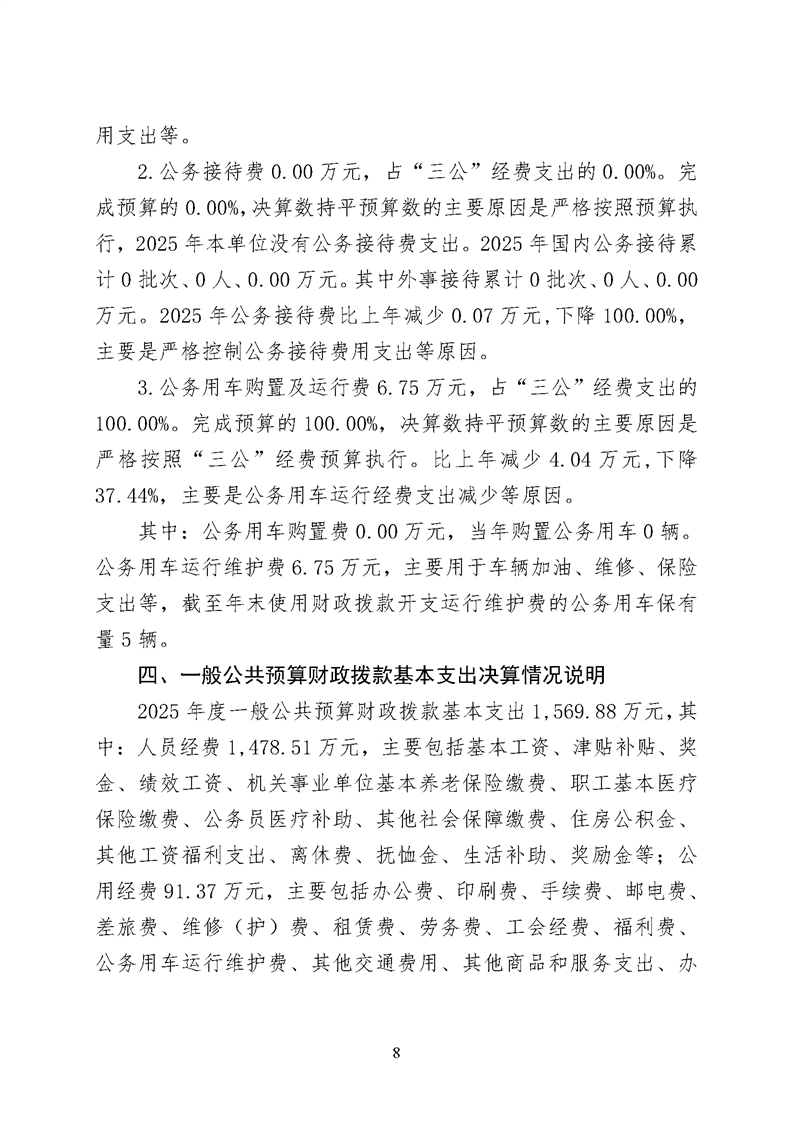 用支出等。

2.公务接待费 0.00 万元，占“三公”经费支出的 0.00%。完成预算的 0.00%，决算数持平预算数的主要原因是严格按照预算执行，2025 年本单位没有公务接待费支出。2025 年国内公务接待累计 0 批次、0 人、0.00 万元。其中外事接待累计 0 批次、0 人、0.00 万元。2025 年公务接待费比上年减少 0.07 万元，下降 100.00%，主要是严格控制公务接待费用支出等原因。

3.公务用车购置及运行费 6.75 万元，占“三公”经费支出的 100.00%。完成预算的 100.00%，决算数持平预算数的主要原因是严格按照“三公”经费预算执行。比上年减少 4.04 万元，下降 37.44%，主要是公务用车运行经费支出减少等原因。

其中：公务用车购置费 0.00 万元，当年购置公务用车 0 辆。公务用车运行维护费 6.75 万元，主要用于车辆加油、维修、保险支出等，截至年末使用财政拨款开支运行维护费的公务用车保有量 5 辆。

四、一般公共预算财政拨款基本支出决算情况说明

2025 年度一般公共预算财政拨款基本支出 1,569.88 万元，其中：人员经费 1,478.51 万元，主要包括基本工资、津贴补贴、奖金、绩效工资、机关事业单位基本养老保险缴费、职工基本医疗保险缴费、公务员医疗补助、其他社会保障缴费、住房公积金、其他工资福利支出、离休费、抚恤金、生活补助、奖励金等；公用经费 91.37 万元，主要包括办公费、印刷费、手续费、邮电费、差旅费、维修（护）费、租赁费、劳务费、工会经费、福利费、公务用车运行维护费、其他交通费用、其他商品和服务支出、办

8